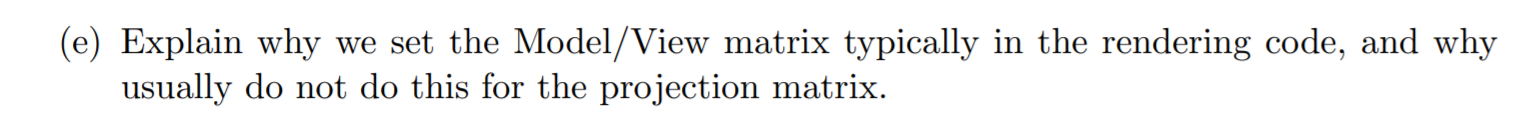 (e) Explain why we set the Model/View matrix typically in the rendering code, and why usually do not do this for the projection matrix.